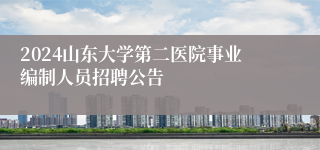 2024山东大学第二医院事业编制人员招聘公告